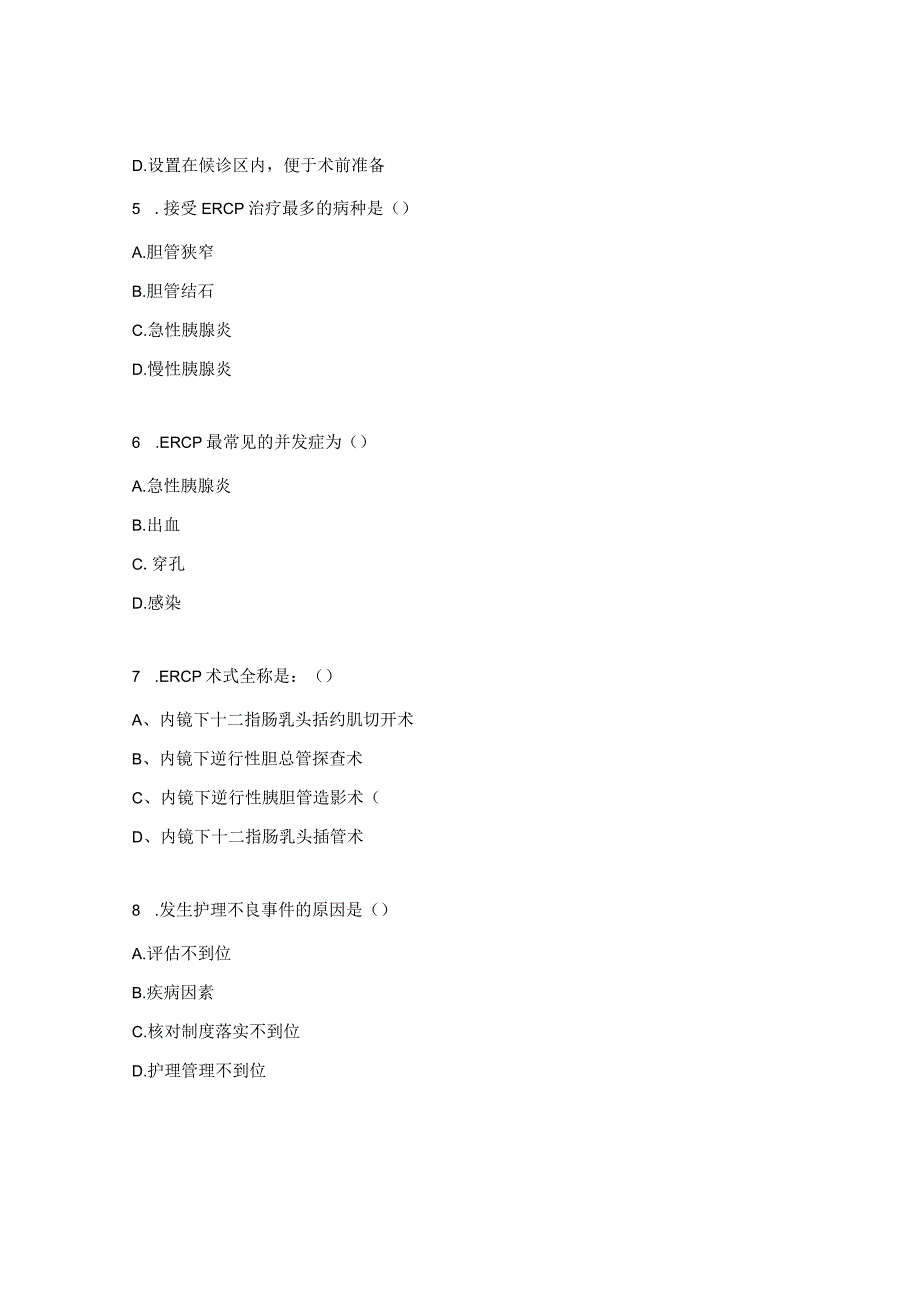 D.设置在候诊区内，便于术前准备

5 . 接受 ERCP 治疗最多的病种是（）

A.胆管狭窄

B.胆管结石

C.急性胰腺炎

D.慢性胰腺炎

6 .ERCP 最常见的并发症为（）

A.急性胰腺炎

B.出血

C. 穿孔

D.感染

7 .ERCP 术式全称是：（）

A、内镜下十二指肠乳头括约肌切开术

B、内镜下逆行性胆总管探查术

C、内镜下逆行性胰胆管造影术（

D、内镜下十二指肠乳头插管术

8 .发生护理不良事件的原因是（）

A.评估不到位

B.疾病因素

C.核对制度落实不到位

D.护理管理不到位